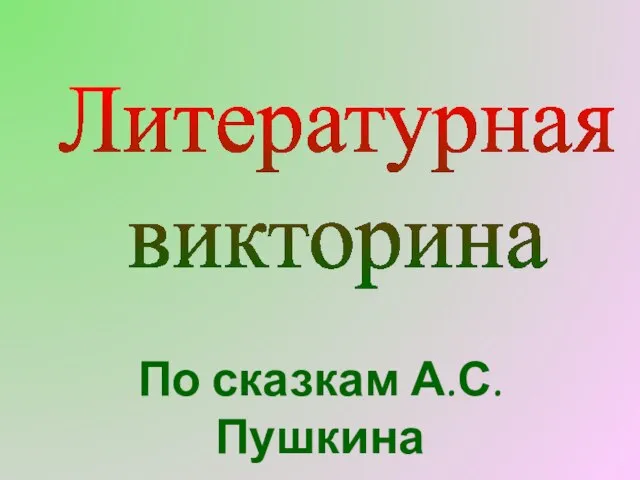 Литературная викторина

По сказкам А.С. Пушкина